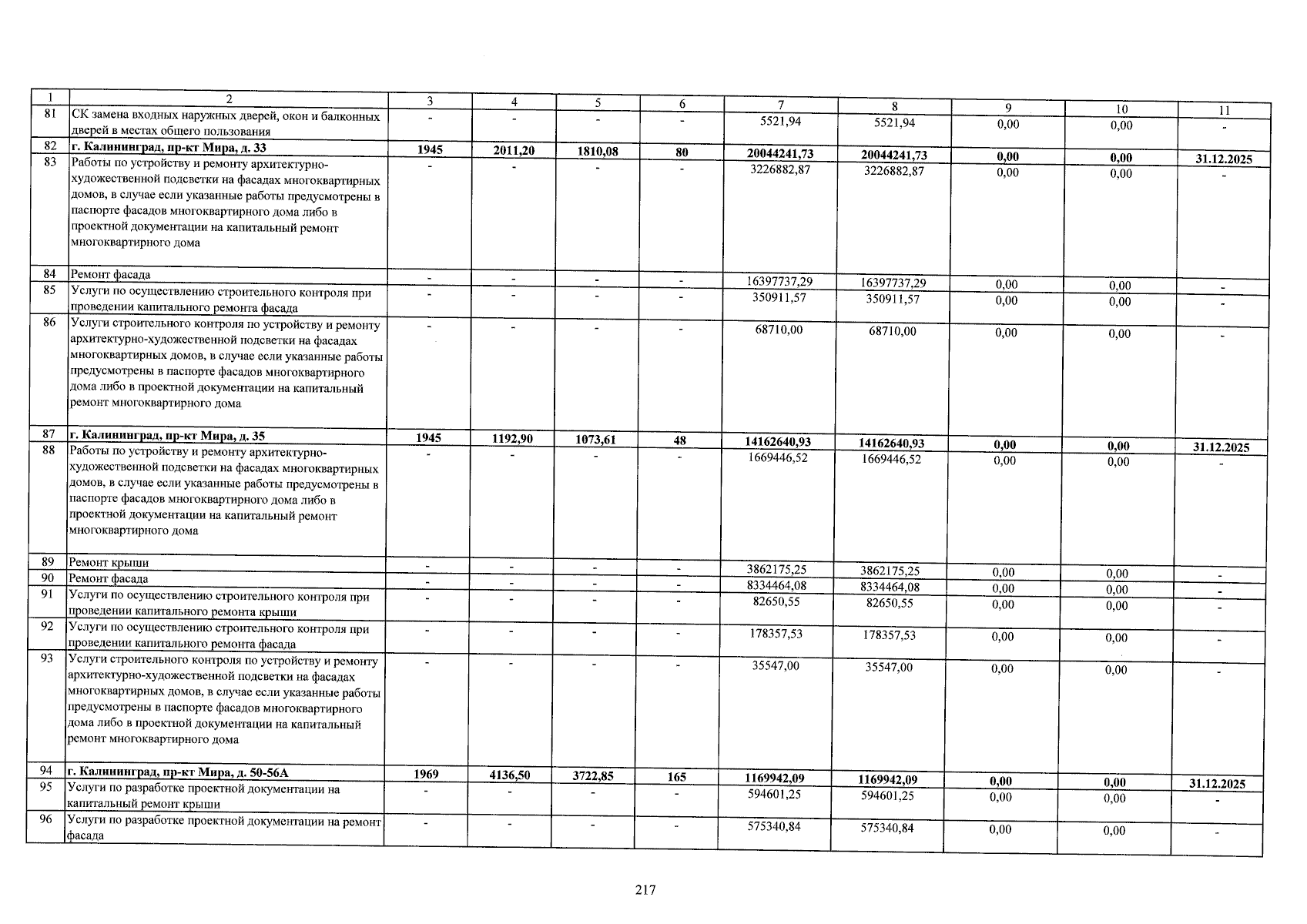 | 1 | 2 | 3 | 4 | 5 | 6 | 7 | 8 | 9 | 10 | 11 |
|---|---|---|---|---|---|---|---|---|---|---|
| 81 | СК замена входных наружных дверей, окон и балконных дверей в местах общего пользования | - | - | - | - | 5521,94 | 5521,94 | 0,00 | 0,00 | - |
| 82 | г. Калининград, пр-кт Мира, д. 33 | 1945 | 2011,20 | 1810,08 | 80 | 20044241,73 | 20044241,73 | 0,00 | 0,00 | 31.12.2025 |
| 83 | Работы по устройству и ремонту архитектурно-художественной подсветки на фасадах многоквартирных домов, в случае если указанные работы предусмотрены в паспорте фасадов многоквартирного дома либо в проектной документации на капитальный ремонт многоквартирного дома | - | - | - | - | 3226882,87 | 3226882,87 | 0,00 | 0,00 | - |
| 84 | Ремонт фасада | - | - | - | - | 16397737,29 | 16397737,29 | 0,00 | 0,00 | - |
| 85 | Услуги по осуществлению строительного контроля при проведении капитального ремонта фасада | - | - | - | - | 350911,57 | 350911,57 | 0,00 | 0,00 | - |
| 86 | Услуги строительного контроля по устройству и ремонту архитектурно-художественной подсветки на фасадах многоквартирных домов, в случае если указанные работы предусмотрены в паспорте фасадов многоквартирного дома либо в проектной документации на капитальный ремонт многоквартирного дома | - | - | - | - | 68710,00 | 68710,00 | 0,00 | 0,00 | - |
| 87 | г. Калининград, пр-кт Мира, д. 35 | 1945 | 1192,90 | 1073,61 | 48 | 14162640,93 | 14162640,93 | 0,00 | 0,00 | 31.12.2025 |
| 88 | Работы по устройству и ремонту архитектурно-художественной подсветки на фасадах многоквартирных домов, в случае если указанные работы предусмотрены в паспорте фасадов многоквартирного дома либо в проектной документации на капитальный ремонт многоквартирного дома | - | - | - | - | 1669446,52 | 1669446,52 | 0,00 | 0,00 | - |
| 89 | Ремонт крыши | - | - | - | - | 3862175,25 | 3862175,25 | 0,00 | 0,00 | - |
| 90 | Ремонт фасада | - | - | - | - | 8334464,08 | 8334464,08 | 0,00 | 0,00 | - |
| 91 | Услуги по осуществлению строительного контроля при проведении капитального ремонта крыши | - | - | - | - | 82650,55 | 82650,55 | 0,00 | 0,00 | - |
| 92 | Услуги по осуществлению строительного контроля при проведении капитального ремонта фасада | - | - | - | - | 178357,53 | 178357,53 | 0,00 | 0,00 | - |
| 93 | Услуги строительного контроля по устройству и ремонту архитектурно-художественной подсветки на фасадах многоквартирных домов, в случае если указанные работы предусмотрены в паспорте фасадов многоквартирного дома либо в проектной документации на капитальный ремонт многоквартирного дома | - | - | - | - | 35547,00 | 35547,00 | 0,00 | 0,00 | - |
| 94 | г. Калининград, пр-кт Мира, д. 50-56А | 1969 | 4136,50 | 3722,85 | 165 | 1169942,09 | 1169942,09 | 0,00 | 0,00 | 31.12.2025 |
| 95 | Услуги по разработке проектной документации на капитальный ремонт крыши | - | - | - | - | 594601,25 | 594601,25 | 0,00 | 0,00 | - |
| 96 | Услуги по разработке проектной документации на ремонт фасада | - | - | - | - | 575340,84 | 575340,84 | 0,00 | 0,00 | - |

217